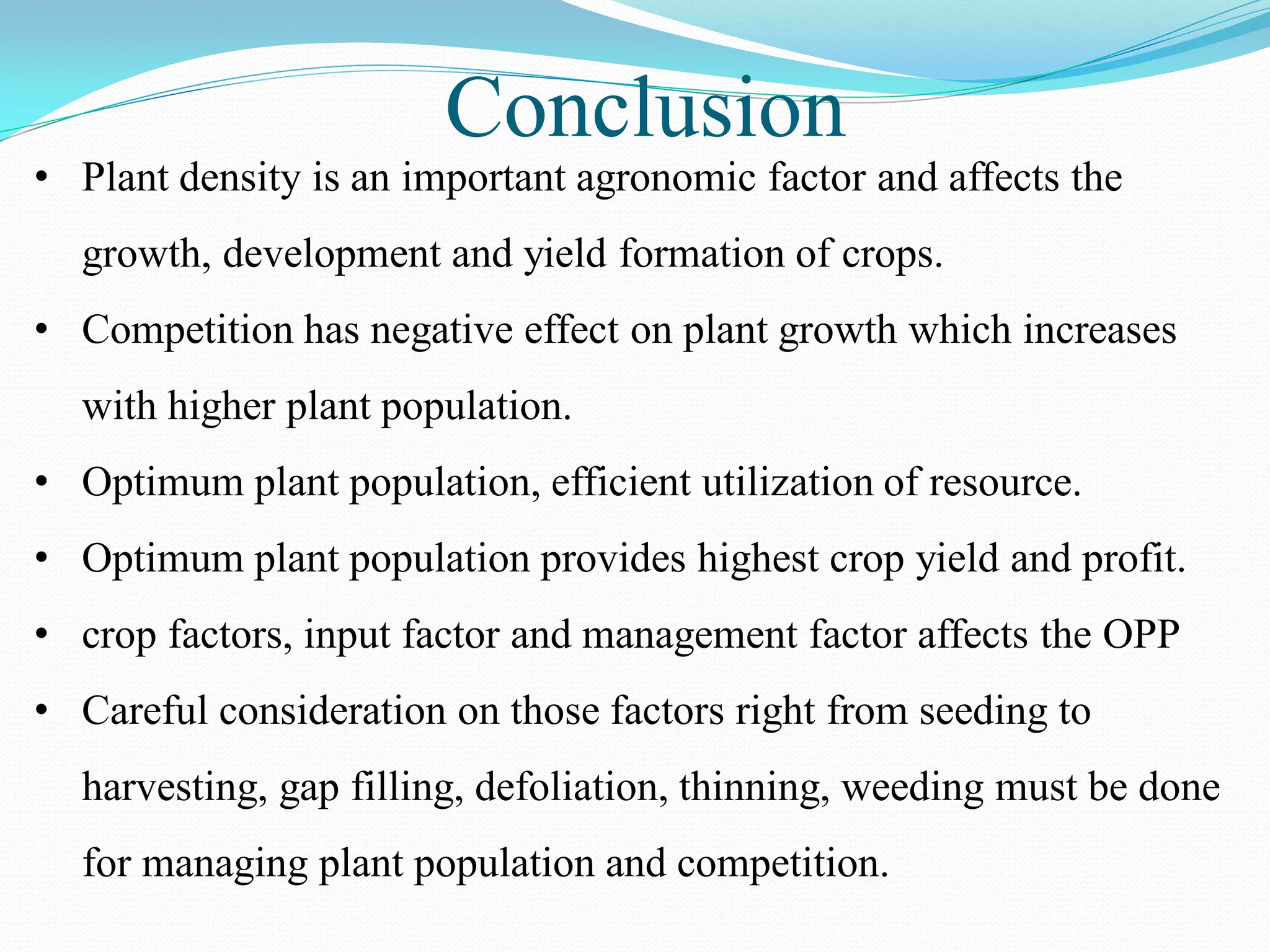 Conclusion

• Plant density is an important agronomic factor and affects the growth, development and yield formation of crops.

• Competition has negative effect on plant growth which increases with higher plant population.

• Optimum plant population, efficient utilization of resource.

• Optimum plant population provides highest crop yield and profit.

• crop factors, input factor and management factor affects the OPP

• Careful consideration on those factors right from seeding to harvesting, gap filling, defoliation, thinning, weeding must be done for managing plant population and competition.